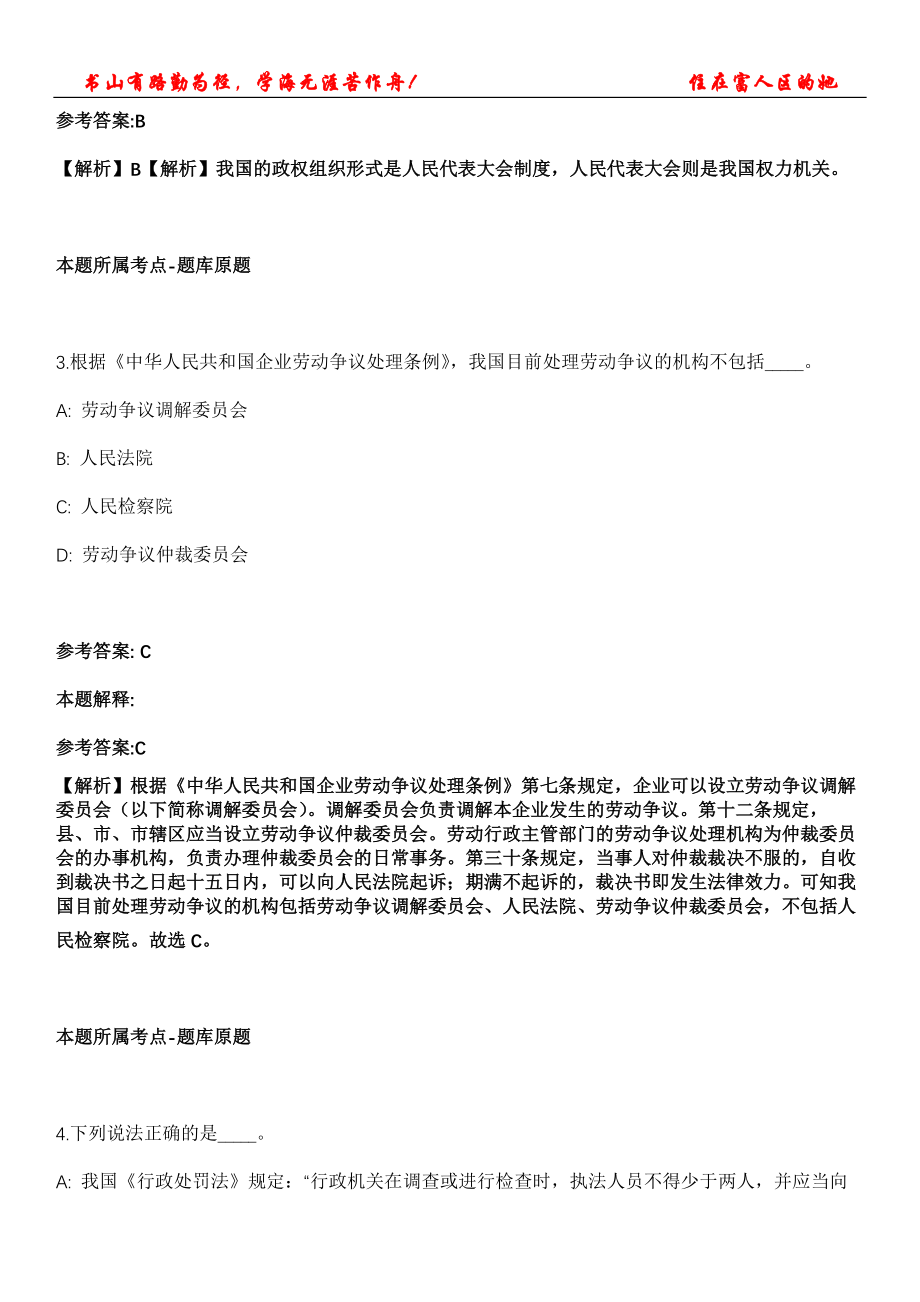 书山有路勤为径，学海无涯苦作舟！ 住在富人区的她

参考答案:B

【解析】B【解析】我国的政权组织形式是人民代表大会制度，人民代表大会则是我国权力机关。

本题所属考点-题库原题

3.根据《中华人民共和国企业劳动争议处理条例》，我国目前处理劳动争议的机构不包括____。

A: 劳动争议调解委员会

B: 人民法院

C: 人民检察院

D: 劳动争议仲裁委员会

参考答案: C

本题解释:

参考答案:C

【解析】根据《中华人民共和国企业劳动争议处理条例》第七条规定，企业可以设立劳动争议调解委员会（以下简称调解委员会）。调解委员会负责调解本企业发生的劳动争议。第十二条规定，县、市、市辖区应当设立劳动争议仲裁委员会。劳动行政主管部门的劳动争议处理机构为仲裁委员会的办事机构，负责办理仲裁委员会的日常事务。第三十条规定，当事人对仲裁裁决不服的，自收到裁决书之日起十五日内，可以向人民法院起诉；期满不起诉的，裁决书即发生法律效力。可知我国目前处理劳动争议的机构包括劳动争议调解委员会、人民法院、劳动争议仲裁委员会，不包括人民检察院。故选 C。

本题所属考点-题库原题

4.下列说法正确的是____。

A: 我国《行政处罚法》规定：“行政机关在调查或进行检查时，执法人员不得少于两人，并应当向